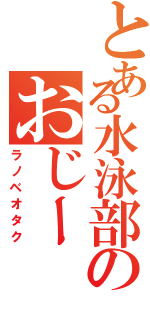 とある水泳部の
おじー
ラノベオタク